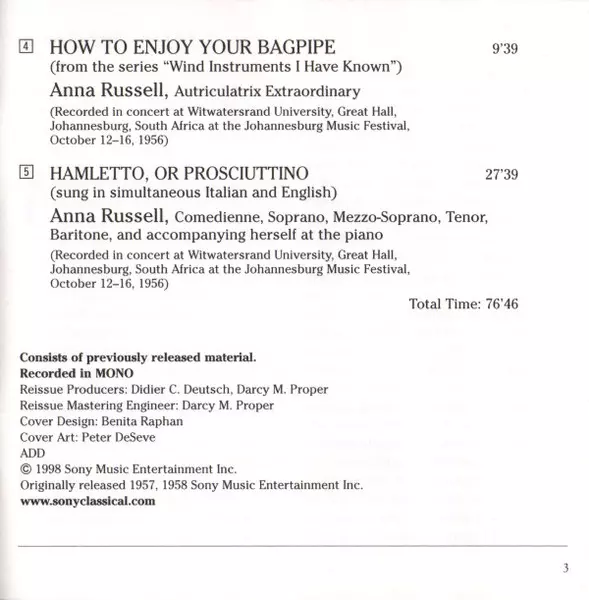 4 HOW TO ENJOY YOUR BAGPIPE 9'39
(from the series "Wind Instruments I Have Known")

Anna Russell, Autriculatrix Extraordinary

(Recorded in concert at Witwatersrand University, Great Hall, Johannesburg, South Africa at the Johannesburg Music Festival, October 12–16, 1956)

5 HAMLETTO, OR PROSCIUTTINO 27'39
(sung in simultaneous Italian and English)

Anna Russell, Comedienne, Soprano, Mezzo-Soprano, Tenor, Baritone, and accompanying herself at the piano

(Recorded in concert at Witwatersrand University, Great Hall, Johannesburg, South Africa at the Johannesburg Music Festival, October 12–16, 1956)

Total Time: 76'46

Consists of previously released material.
Recorded in MONO
Reissue Producers: Didier C. Deutsch, Darcy M. Proper
Reissue Mastering Engineer: Darcy M. Proper
Cover Design: Benita Raphan
Cover Art: Peter DeSeve
ADD
© 1998 Sony Music Entertainment Inc.
Originally released 1957, 1958 Sony Music Entertainment Inc.
www.sonyclassical.com

3